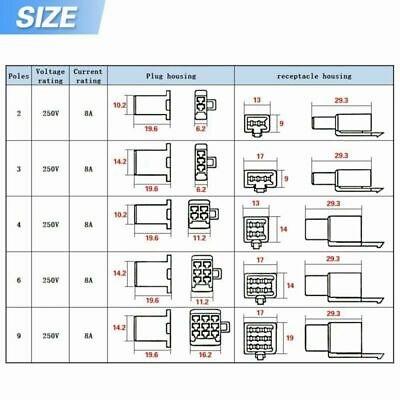 SIZE

| Poles | Voltage rating | Current rating | Plug housing | receptacle housing |
|---|---|---|---|---|
| 2 | 250V | 8A | 10.2 19.6 6.2 | 13 9 29.3 |
| 3 | 250V | 8A | 14.2 19.6 6.2 | 17 9 29.3 |
| 4 | 250V | 8A | 10.2 19.6 11.2 | 13 14 29.3 |
| 6 | 250V | 8A | 14.2 19.6 11.2 | 17 14 29.3 |
| 9 | 250V | 8A | 14.2 19.6 16.2 | 17 19 29.3 |